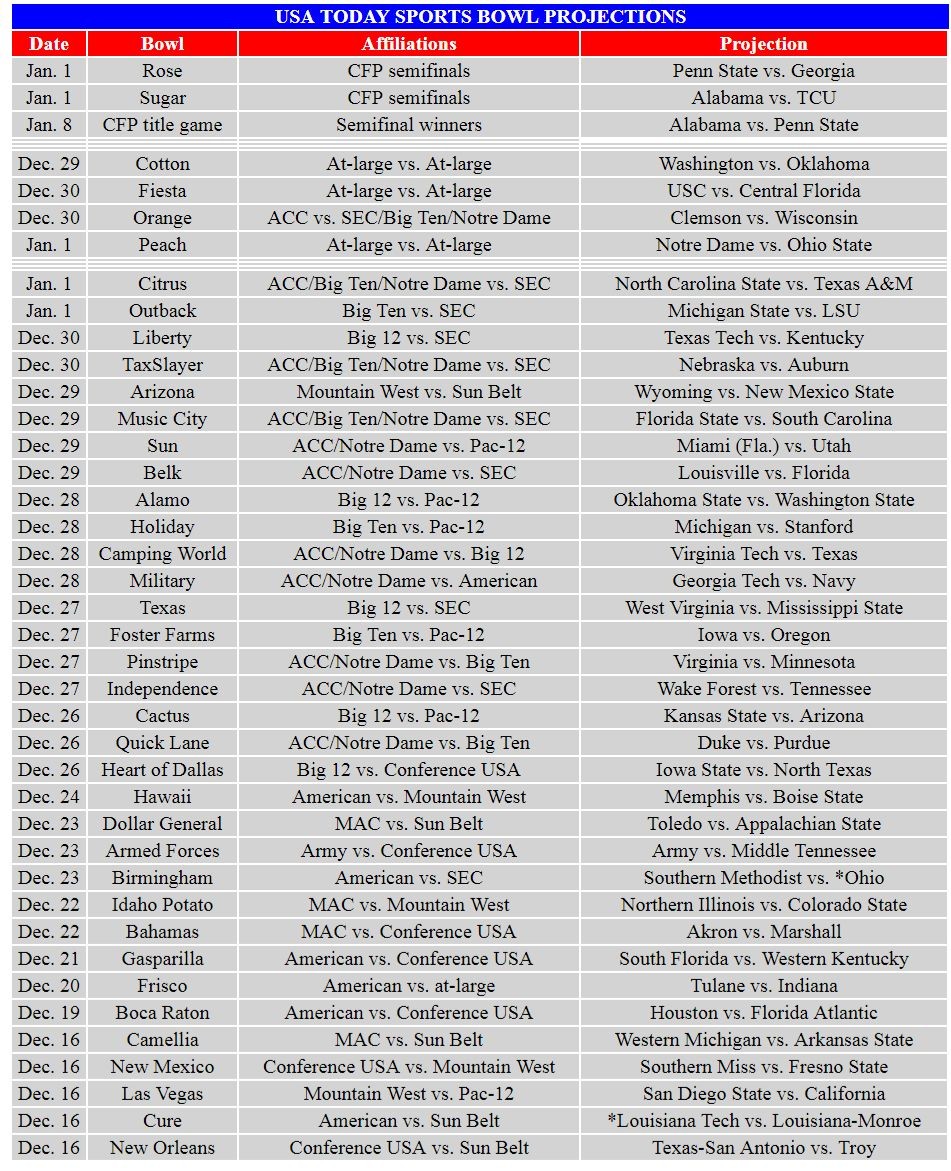 USA TODAY SPORTS BOWL PROJECTIONS

| Date | Bowl | Affiliations | Projection |
|---|---|---|---|
| Jan. 1 | Rose | CFP semifinals | Penn State vs. Georgia |
| Jan. 1 | Sugar | CFP semifinals | Alabama vs. TCU |
| Jan. 8 | CFP title game | Semifinal winners | Alabama vs. Penn State |
| Dec. 29 | Cotton | At-large vs. At-large | Washington vs. Oklahoma |
| Dec. 30 | Fiesta | At-large vs. At-large | USC vs. Central Florida |
| Dec. 30 | Orange | ACC vs. SEC/Big Ten/Notre Dame | Clemson vs. Wisconsin |
| Jan. 1 | Peach | At-large vs. At-large | Notre Dame vs. Ohio State |
| Jan. 1 | Citrus | ACC/Big Ten/Notre Dame vs. SEC | North Carolina State vs. Texas A&M |
| Jan. 1 | Outback | Big Ten vs. SEC | Michigan State vs. LSU |
| Dec. 30 | Liberty | Big 12 vs. SEC | Texas Tech vs. Kentucky |
| Dec. 30 | TaxSlayer | ACC/Big Ten/Notre Dame vs. SEC | Nebraska vs. Auburn |
| Dec. 29 | Arizona | Mountain West vs. Sun Belt | Wyoming vs. New Mexico State |
| Dec. 29 | Music City | ACC/Big Ten/Notre Dame vs. SEC | Florida State vs. South Carolina |
| Dec. 29 | Sun | ACC/Notre Dame vs. Pac-12 | Miami (Fla.) vs. Utah |
| Dec. 29 | Belk | ACC/Notre Dame vs. SEC | Louisville vs. Florida |
| Dec. 28 | Alamo | Big 12 vs. Pac-12 | Oklahoma State vs. Washington State |
| Dec. 28 | Holiday | Big Ten vs. Pac-12 | Michigan vs. Stanford |
| Dec. 28 | Camping World | ACC/Notre Dame vs. Big 12 | Virginia Tech vs. Texas |
| Dec. 28 | Military | ACC/Notre Dame vs. American | Georgia Tech vs. Navy |
| Dec. 27 | Texas | Big 12 vs. SEC | West Virginia vs. Mississippi State |
| Dec. 27 | Foster Farms | Big Ten vs. Pac-12 | Iowa vs. Oregon |
| Dec. 27 | Pinstripe | ACC/Notre Dame vs. Big Ten | Virginia vs. Minnesota |
| Dec. 27 | Independence | ACC/Notre Dame vs. SEC | Wake Forest vs. Tennessee |
| Dec. 26 | Cactus | Big 12 vs. Pac-12 | Kansas State vs. Arizona |
| Dec. 26 | Quick Lane | ACC/Notre Dame vs. Big Ten | Duke vs. Purdue |
| Dec. 26 | Heart of Dallas | Big 12 vs. Conference USA | Iowa State vs. North Texas |
| Dec. 24 | Hawaii | American vs. Mountain West | Memphis vs. Boise State |
| Dec. 23 | Dollar General | MAC vs. Sun Belt | Toledo vs. Appalachian State |
| Dec. 23 | Armed Forces | Army vs. Conference USA | Army vs. Middle Tennessee |
| Dec. 23 | Birmingham | American vs. SEC | Southern Methodist vs. *Ohio |
| Dec. 22 | Idaho Potato | MAC vs. Mountain West | Northern Illinois vs. Colorado State |
| Dec. 22 | Bahamas | MAC vs. Conference USA | Akron vs. Marshall |
| Dec. 21 | Gasparilla | American vs. Conference USA | South Florida vs. Western Kentucky |
| Dec. 20 | Frisco | American vs. at-large | Tulane vs. Indiana |
| Dec. 19 | Boca Raton | American vs. Conference USA | Houston vs. Florida Atlantic |
| Dec. 16 | Camellia | MAC vs. Sun Belt | Western Michigan vs. Arkansas State |
| Dec. 16 | New Mexico | Conference USA vs. Mountain West | Southern Miss vs. Fresno State |
| Dec. 16 | Las Vegas | Mountain West vs. Pac-12 | San Diego State vs. California |
| Dec. 16 | Cure | American vs. Sun Belt | *Louisiana Tech vs. Louisiana-Monroe |
| Dec. 16 | New Orleans | Conference USA vs. Sun Belt | Texas-San Antonio vs. Troy |